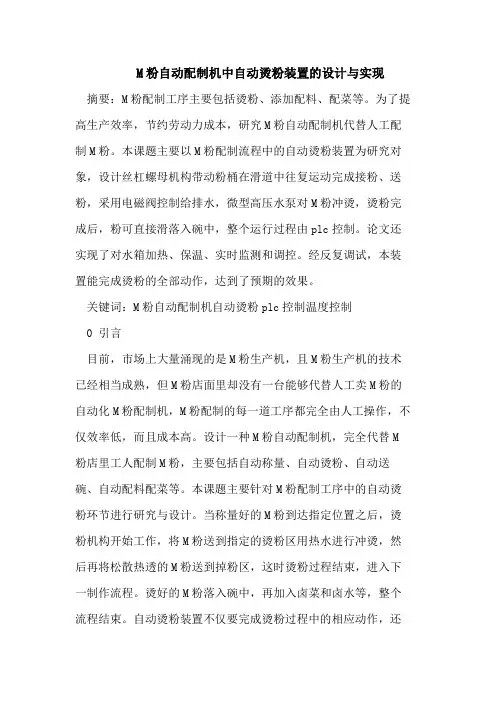 M粉自动配制机中自动烫粉装置的设计与实现

摘要：M粉配制工序主要包括烫粉、添加配料、配菜等。为了提高生产效率，节约劳动力成本，研究M粉自动配制机代替人工配制M粉。本课题主要以M粉配制流程中的自动烫粉装置为研究对象，设计丝杠螺母机构带动粉桶在滑道中往复运动完成接粉、送粉，采用电磁阀控制给排水，微型高压水泵对M粉冲烫，烫粉完成后，粉可直接滑落入碗中，整个运行过程由plc控制。论文还实现了对水箱加热、保温、实时监测和调控。经反复调试，本装置能完成烫粉的全部动作，达到了预期的效果。

关键词：M粉自动配制机自动烫粉plc控制温度控制

0 引言

目前，市场上大量涌现的是M粉生产机，且M粉生产机的技术已经相当成熟，但M粉店面里却没有一台能够代替人工卖M粉的自动化M粉配制机，M粉配制的每一道工序都完全由人工操作，不仅效率低，而且成本高。设计一种M粉自动配制机，完全代替M粉店里工人配制M粉，主要包括自动称量、自动烫粉、自动送碗、自动配料配菜等。本课题主要针对M粉配制工序中的自动烫粉环节进行研究与设计。当称量好的M粉到达指定位置之后，烫粉机构开始工作，将M粉送到指定的烫粉区用热水进行冲烫，然后再将松散热透的M粉送到掉粉区，这时烫粉过程结束，进入下一制作流程。烫好的M粉落入碗中，再加入卤菜和卤水等，整个流程结束。自动烫粉装置不仅要完成烫粉过程中的相应动作，还